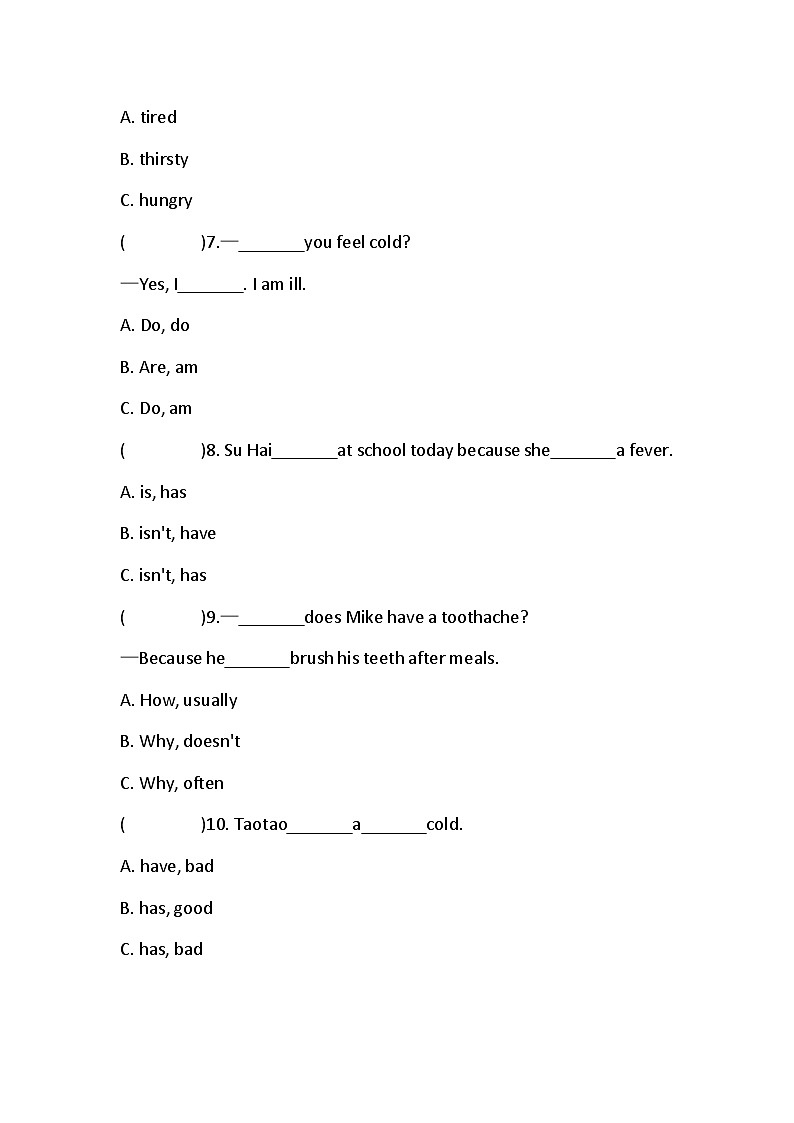 A. tired

B. thirsty

C. hungry

(　　　　)7.—_______you feel cold?

—Yes, I_______. I am ill.

A. Do, do

B. Are, am

C. Do, am

(　　　　)8. Su Hai_______at school today because she_______a fever.

A. is, has

B. isn't, have

C. isn't, has

(　　　　)9.—_______does Mike have a toothache?

—Because he_______brush his teeth after meals.

A. How, usually

B. Why, doesn't

C. Why, often

(　　　　)10. Taotao_______a_______cold.

A. have, bad

B. has, good

C. has, bad